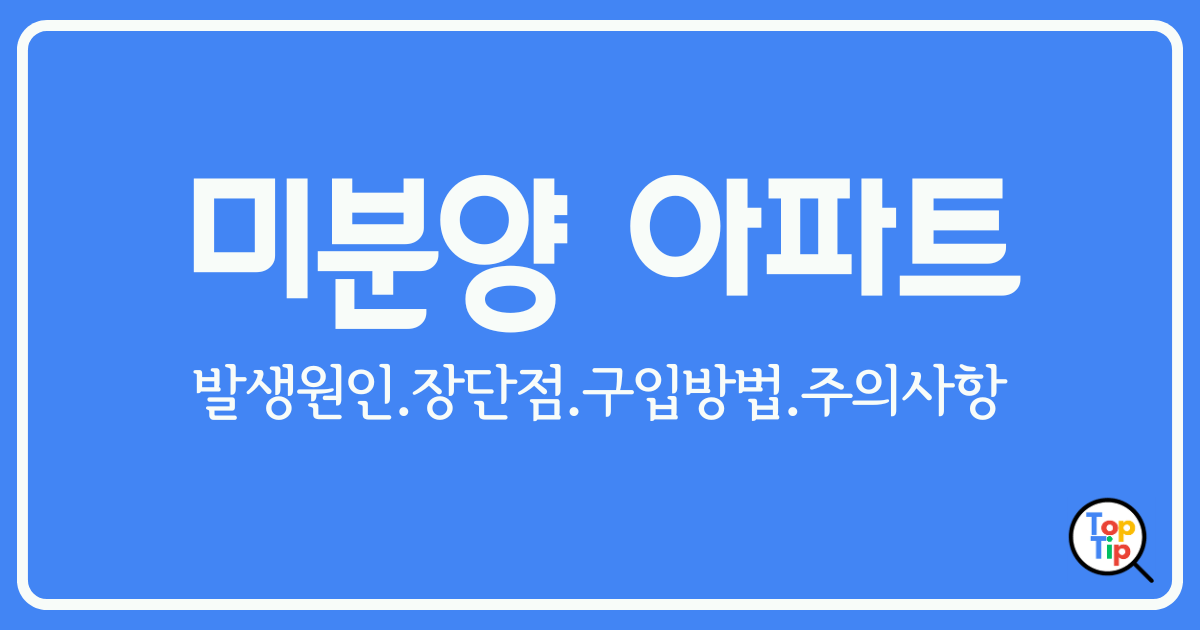 미분양 아파트

발생원인.장단점.구입방법.주의사항

Top Tip